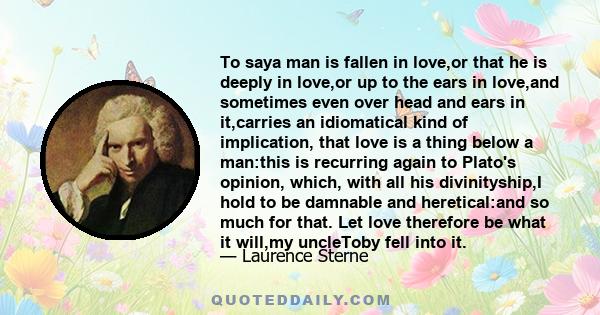 To saya man is fallen in love,or that he is deeply in love,or up to the ears in love,and sometimes even over head and ears in it,carries an idiomatical kind of implication, that love is a thing below a man:this is recurring again to Plato's opinion, which, with all his divinityship,I hold to be damnable and heretical:and so much for that. Let love therefore be what it will,my uncleToby fell into it.

— Laurence Sterne

QUOTEDDAILY.COM